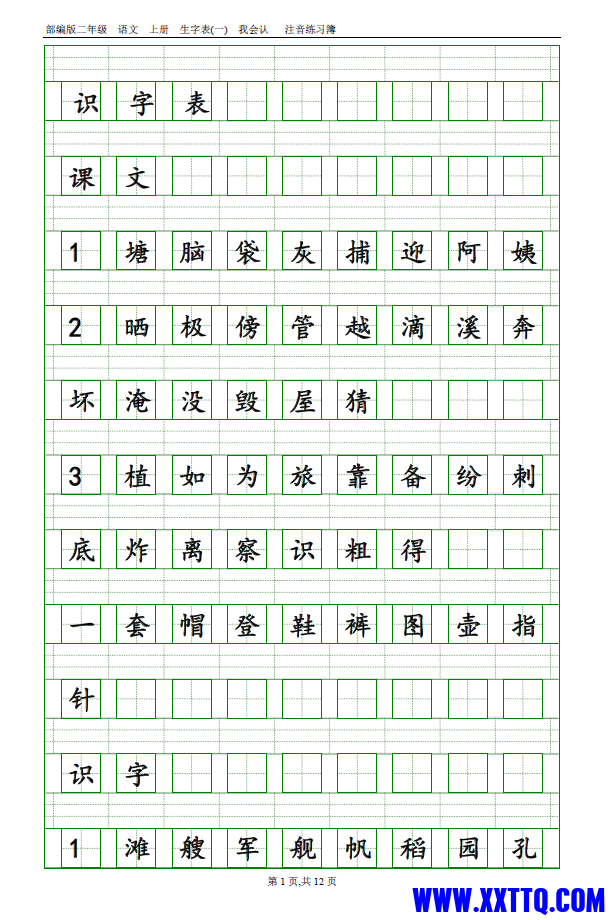 部编版二年级 语文 上册 生字表(一) 我会认 注音练习簿

识 字 表

课 文

1 塘 脑 袋 灰 捕 迎 阿 姨

2 晒 极 傍 管 越 滴 溪 奔

坏 淹 没 毁 屋 猜

3 植 如 为 旅 靠 备 纷 刺

底 炸 离 察 识 粗 得

一 套 帽 登 鞋 裤 图 壶 指

针

识 字

1 滩 艘 军 舰 帆 稻 园 孔

第 1 页,共 12 页

WWW.XXTTQ.COM